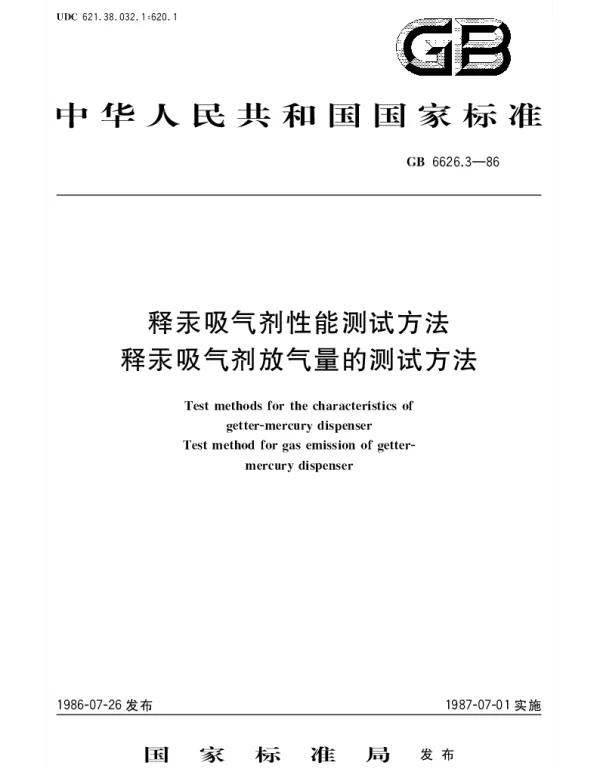 UDC 621.38.032.1:620.1

GB

中华人民共和国国家标准

GB 6626.3—86

释汞吸气剂性能测试方法
释汞吸气剂放气量的测试方法

Test methods for the characteristics of getter-mercury dispenser
Test method for gas emission of getter-mercury dispenser

1986-07-26 发布

1987-07-01 实施

国家标准局 发布